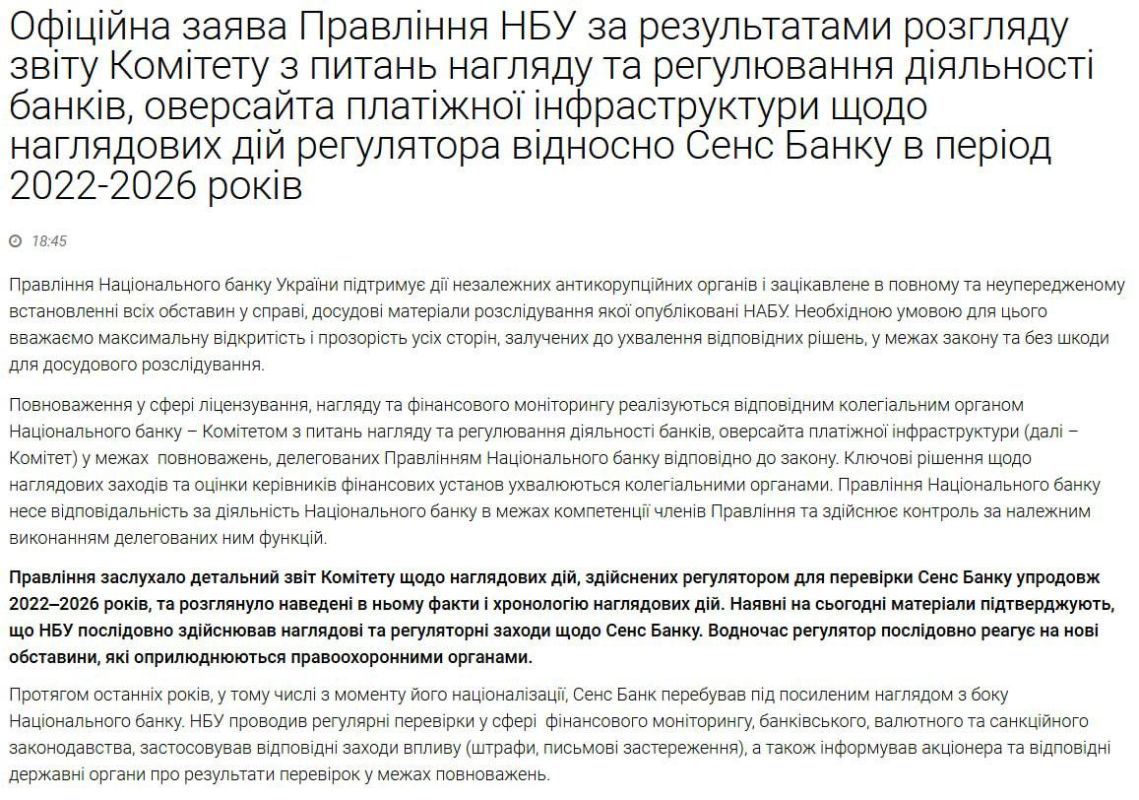 Офіційна заява Правління НБУ за результатами розгляду звіту Комітету з питань нагляду та регулювання діяльності банків, оверсайта платіжної інфраструктури щодо наглядових дій регулятора відносно Сенс Банку в період 2022-2026 років

18:45

Правління Національного банку України підтримує дії незалежних антикорупційних органів і зацікавлене в повному та неупередженому встановленні всіх обставин у справі, досудові матеріали розслідування якої опубліковані НАБУ. Необхідною умовою для цього вважаємо максимальну відкритість і прозорість усіх сторін, залучених до ухвалення відповідних рішень, у межах закону та без шкоди для досудового розслідування.

Повноваження у сфері ліцензування, нагляду та фінансового моніторингу реалізуються відповідним колегіальним органом Національного банку – Комітетом з питань нагляду та регулювання діяльності банків, оверсайта платіжної інфраструктури (далі – Комітет) у межах повноважень, делегованих Правлінням Національного банку відповідно до закону. Ключові рішення щодо наглядових заходів та оцінки керівників фінансових установ ухвалюються колегіальними органами. Правління Національного банку несе відповідальність за діяльність Національного банку в межах компетенції членів Правління та здійснює контроль за належним виконанням делегованих ним функцій.

Правління заслухало детальний звіт Комітету щодо наглядових дій, здійснених регулятором для перевірки Сенс Банку упродовж 2022–2026 років, та розглянуло наведені в ньому факти і хронологію наглядових дій. Наявні на сьогодні матеріали підтверджують, що НБУ послідовно здійснював наглядові та регуляторні заходи щодо Сенс Банку. Водночас регулятор послідовно реагує на нові обставини, які оприлюднюються правоохоронними органами.

Протягом останніх років, у тому числі з моменту його націоналізації, Сенс Банк перебував під посиленим наглядом з боку Національного банку. НБУ проводив регулярні перевірки у сфері фінансового моніторингу, банківського, валютного та санкційного законодавства, застосовував відповідні заходи впливу (штрафи, письмові застереження), а також інформував акціонера та відповідні державні органи про результати перевірок у межах повноважень.